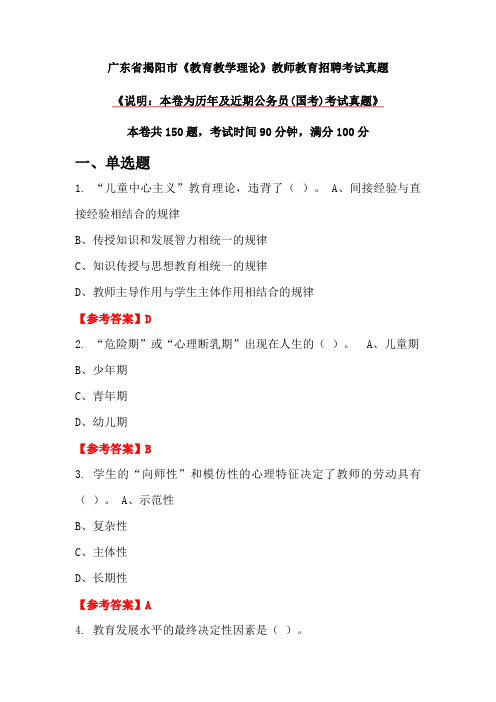 广东省揭阳市《教育教学理论》教师教育招聘考试真题

《说明：本卷为历年及近期公务员(国考)考试真题》

本卷共 150 题，考试时间 90 分钟，满分 100 分

一、单选题

1. “儿童中心主义”教育理论，违背了（ ）。 A、间接经验与直接经验相结合的规律

B、传授知识和发展智力相统一的规律

C、知识传授与思想教育相统一的规律

D、教师主导作用与学生主体作用相结合的规律

【参考答案】D

2. “危险期”或“心理断乳期”出现在人生的（ ）。 A、儿童期

B、少年期

C、青年期

D、幼儿期

【参考答案】B

3. 学生的“向师性”和模仿性的心理特征决定了教师的劳动具有（ ）。 A、示范性

B、复杂性

C、主体性

D、长期性

【参考答案】A

4. 教育发展水平的最终决定性因素是（ ）。